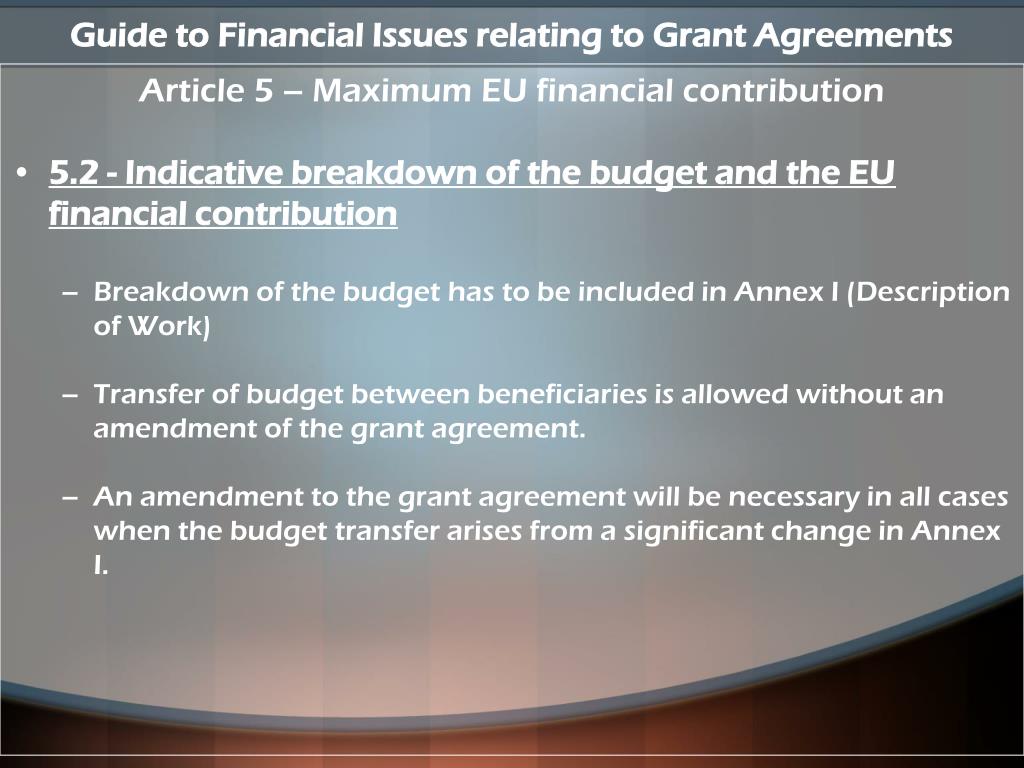 Guide to Financial Issues relating to Grant Agreements

Article 5 – Maximum EU financial contribution

• 5.2 - Indicative breakdown of the budget and the EU financial contribution

– Breakdown of the budget has to be included in Annex I (Description of Work)

– Transfer of budget between beneficiaries is allowed without an amendment of the grant agreement.

– An amendment to the grant agreement will be necessary in all cases when the budget transfer arises from a significant change in Annex I.